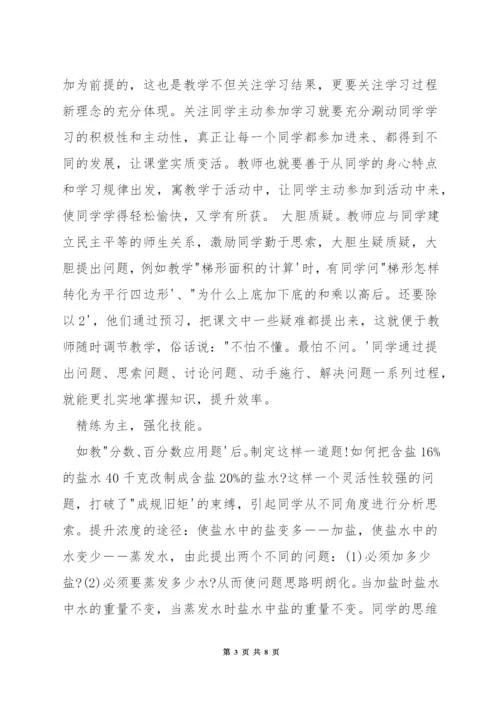 加为前提的，这也是教学不但关注学习结果，更要关注学习过程新理念的充分体现。关注同学主动参加学习就要充分涮动同学学习的积极性和主动性，真正让每一个同学都参加进来、都得到不同的发展，让课堂实质变活。教师也就要善于从同学的身心特点和学习规律出发，寓教学于活动中，让同学主动参加到活动中来，使同学学得轻松愉快，又学有所获。 大胆质疑。教师应与同学建立民主平等的师生关系，激励同学勤于思索，大胆生疑质疑，大胆提出问题，例如教学"梯形面积的计算'时，有同学问"梯形怎样转化为平行四边形'、"为什么上底加下底的和乘以高后。还要除以2'，他们通过预习，把课文中一些疑难都提出来，这就便于教师随时调节教学，俗话说："不怕不懂。最怕不问。'同学通过提出问题、思索问题、讨论问题、动手施行、解决问题一系列过程，就能更扎实地掌握知识，提升效率。

精练为主，强化技能。

如教"分数、百分数应用题'后。制定这样一道题!如何把含盐16%的盐水40千克改制成含盐20%的盐水?这样一个灵活性较强的问题，打破了"成规旧矩'的束缚，引起同学从不同角度进行分析思索。提升浓度的途径：使盐水中的盐变多——加盐，使盐水中的水变少——蒸发水，由此提出两个不同的问题：(1)必须加多少盐?(2)必须要蒸发多少水?从而使问题思路明朗化。当加盐时盐水中水的重量不变，当蒸发水时盐水中盐的重量不变。同学的思维

第 3 页 共 8 页